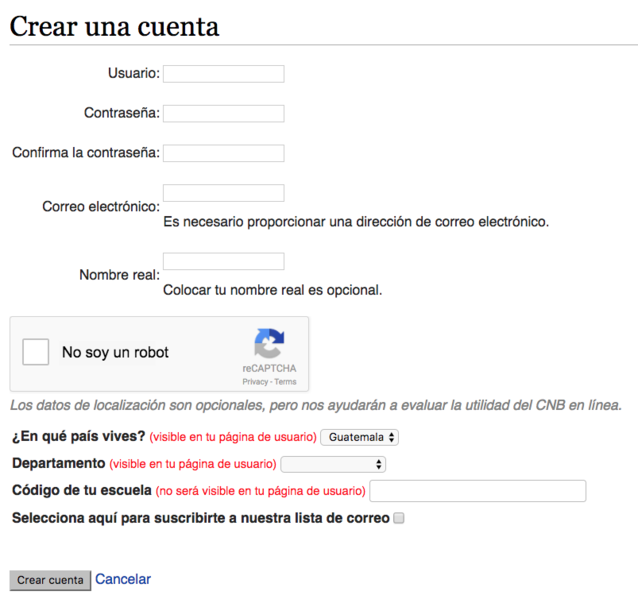 Crear una cuenta

Usuario:

Contraseña:

Confirma la contraseña:

Correo electrónico:
Es necesario proporcionar una dirección de correo electrónico.

Nombre real:
Colocar tu nombre real es opcional.

No soy un robot
reCAPTCHA
Privacy - Terms

Los datos de localización son opcionales, pero nos ayudarán a evaluar la utilidad del CNB en línea.

¿En qué país vives? (visible en tu página de usuario) Guatemala

Departamento (visible en tu página de usuario)

Código de tu escuela (no será visible en tu página de usuario)

Selecciona aquí para suscribirte a nuestra lista de correo

Crear cuenta Cancelar